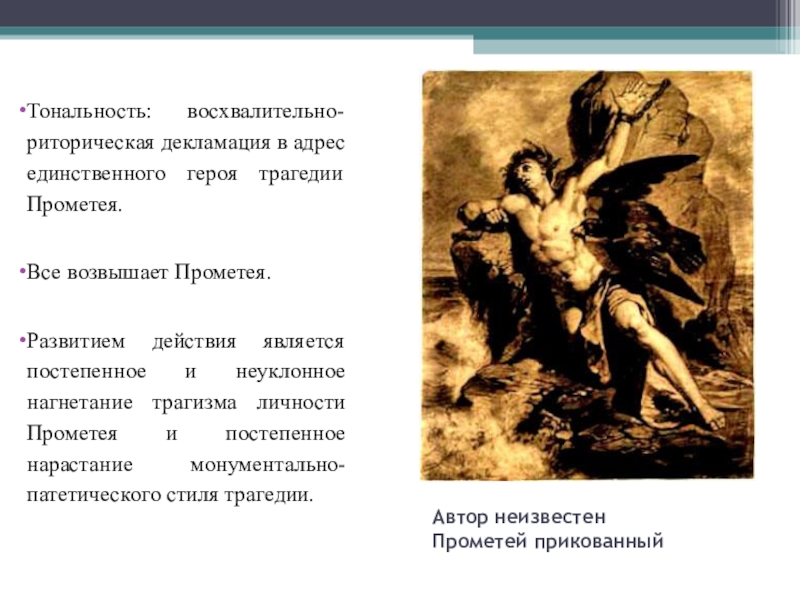 •Тональность: восхвалительно-риторическая декламация в адрес единственного героя трагедии Прометея.

•Все возвышает Прометея.

•Развитием действия является постепенное и неуклонное нагнетание трагизма личности Прометея и постепенное нарастание монументально-патетического стиля трагедии.

Автор неизвестен
Прометей прикованный